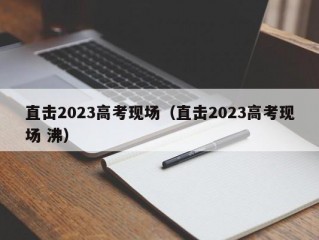 直击2023高考现场（直击2023高考现场 沸）